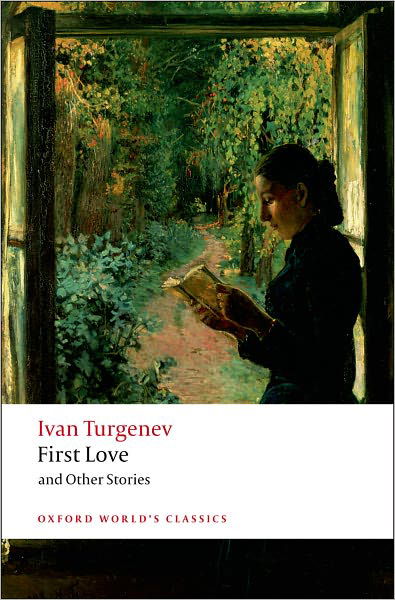 Ivan Turgenev
First Love
and Other Stories

OXFORD WORLD'S CLASSICS